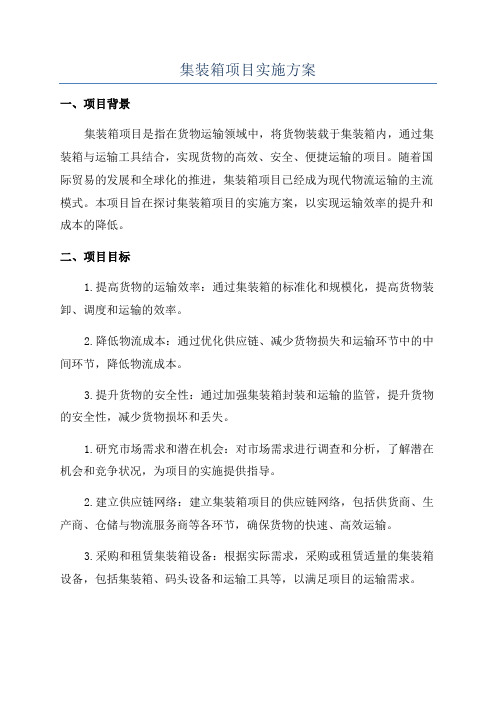 集装箱项目实施方案

一、项目背景

集装箱项目是指在货物运输领域中，将货物装载于集装箱内，通过集装箱与运输工具结合，实现货物的高效、安全、便捷运输的项目。随着国际贸易的发展和全球化的推进，集装箱项目已经成为现代物流运输的主流模式。本项目旨在探讨集装箱项目的实施方案，以实现运输效率的提升和成本的降低。

二、项目目标

1.提高货物的运输效率：通过集装箱的标准化和规模化，提高货物装卸、调度和运输的效率。

2.降低物流成本：通过优化供应链、减少货物损失和运输环节中的中间环节，降低物流成本。

3.提升货物的安全性：通过加强集装箱封装和运输的监管，提升货物的安全性，减少货物损坏和丢失。

1.研究市场需求和潜在机会：对市场需求进行调查和分析，了解潜在机会和竞争状况，为项目的实施提供指导。

2.建立供应链网络：建立集装箱项目的供应链网络，包括供货商、生产商、仓储与物流服务商等各环节，确保货物的快速、高效运输。

3.采购和租赁集装箱设备：根据实际需求，采购或租赁适量的集装箱设备，包括集装箱、码头设备和运输工具等，以满足项目的运输需求。